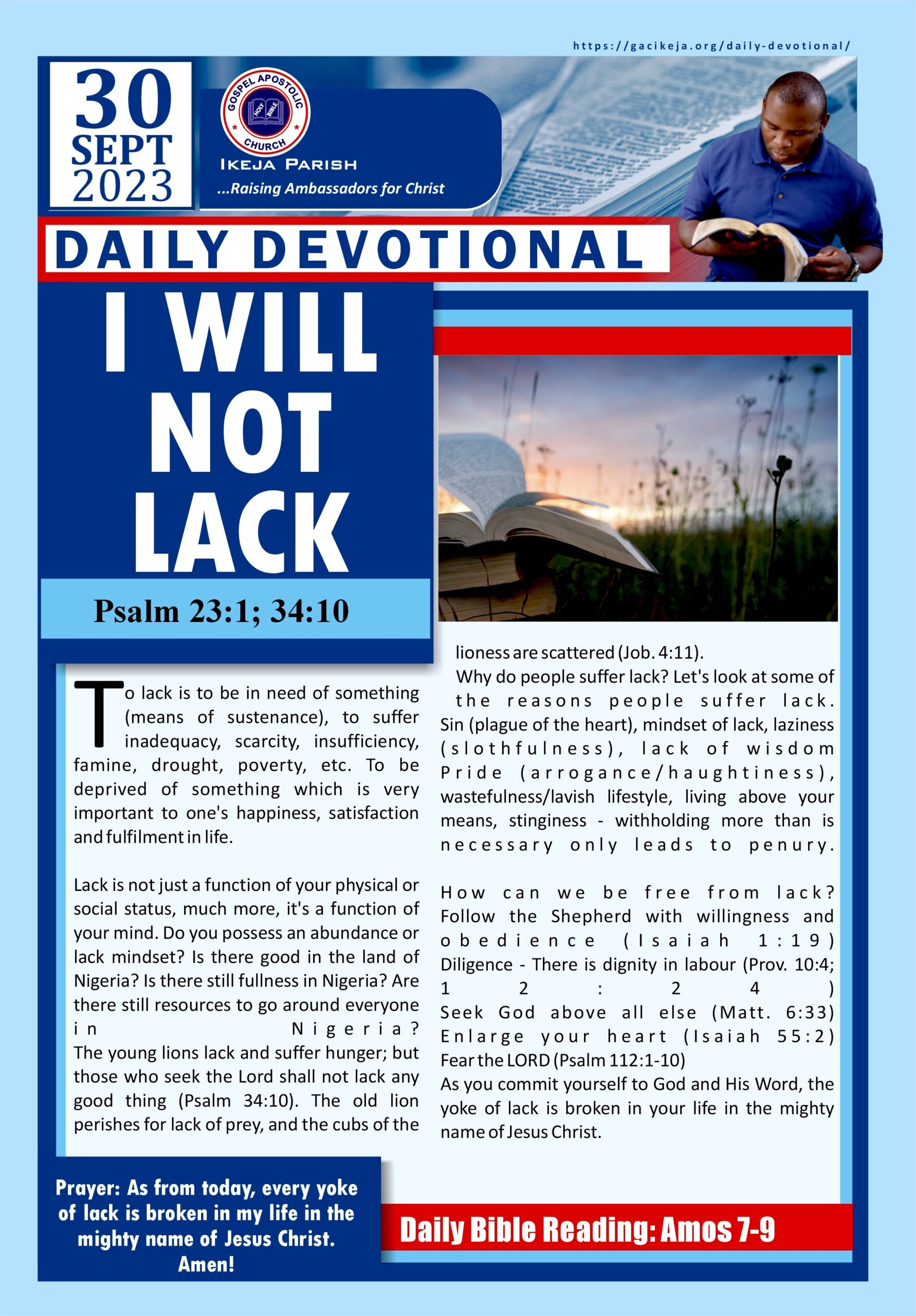 https://gacikeja.org/daily-devotional/

30 SEPT 2023

GOSPEL APOSTOLIC CHURCH
HOLY BIBLE
IKEJA PARISH
...Raising Ambassadors for Christ

DAILY DEVOTIONAL

I WILL NOT LACK

Psalm 23:1; 34:10

To lack is to be in need of something (means of sustenance), to suffer inadequacy, scarcity, insufficiency, famine, drought, poverty, etc. To be deprived of something which is very important to one's happiness, satisfaction and fulfilment in life.

Lack is not just a function of your physical or social status, much more, it's a function of your mind. Do you possess an abundance or lack mindset? Is there good in the land of Nigeria? Is there still fullness in Nigeria? Are there still resources to go around everyone in Nigeria?
The young lions lack and suffer hunger; but those who seek the Lord shall not lack any good thing (Psalm 34:10). The old lion perishes for lack of prey, and the cubs of the lioness are scattered (Job. 4:11).
Why do people suffer lack? Let's look at some of the reasons people suffer lack.
Sin (plague of the heart), mindset of lack, laziness (slothfulness), lack of wisdom Pride (arrogance/haughtiness), wastefulness/lavish lifestyle, living above your means, stinginess - withholding more than is necessary only leads to penury.

How can we be free from lack?
Follow the Shepherd with willingness and obedience (Isaiah 1:19)
Diligence - There is dignity in labour (Prov. 10:4; 12:24)
Seek God above all else (Matt. 6:33)
Enlarge your heart (Isaiah 55:2)
Fear the LORD (Psalm 112:1-10)
As you commit yourself to God and His Word, the yoke of lack is broken in your life in the mighty name of Jesus Christ.

Prayer: As from today, every yoke of lack is broken in my life in the mighty name of Jesus Christ. Amen!

Daily Bible Reading: Amos 7-9